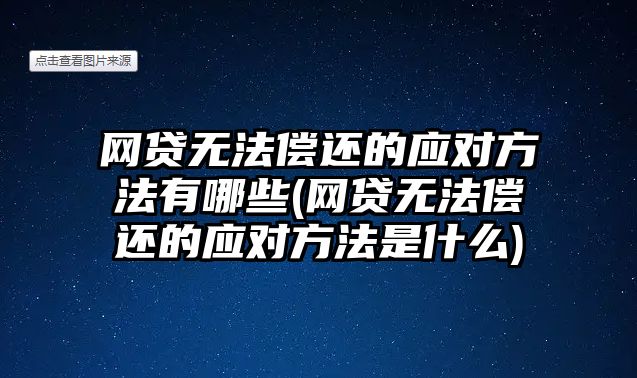 点击查看图片来源

网贷无法偿还的应对方法有哪些(网贷无法偿还的应对方法是什么)